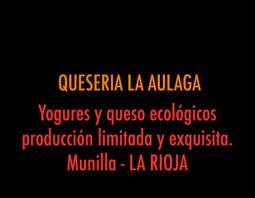 QUESERIA LA AULAGA

Yogures y queso ecológicos producción limitada y exquisita. Munilla - LA RIOJA